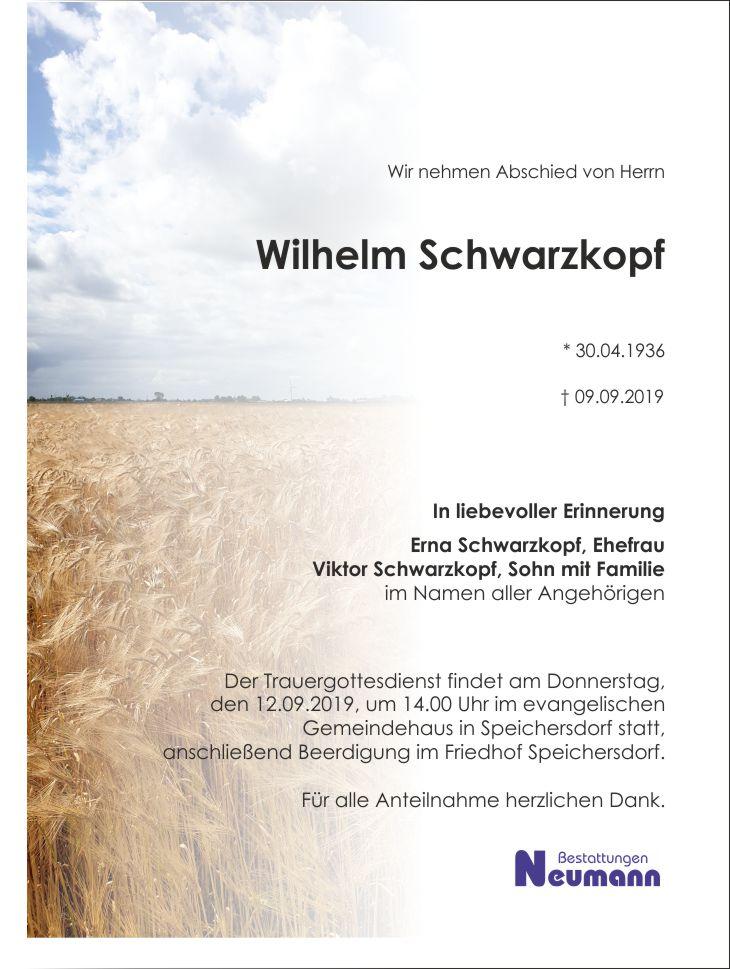 Wir nehmen Abschied von Herrn

Wilhelm Schwarzkopf

* 30.04.1936

† 09.09.2019

In liebevoller Erinnerung

Erna Schwarzkopf, Ehefrau
Viktor Schwarzkopf, Sohn mit Familie
im Namen aller Angehörigen

Der Trauergottesdienst findet am Donnerstag, den 12.09.2019, um 14.00 Uhr im evangelischen Gemeindehaus in Speichersdorf statt, anschließend Beerdigung im Friedhof Speichersdorf.

Für alle Anteilnahme herzlichen Dank.

Bestattungen
Neumann